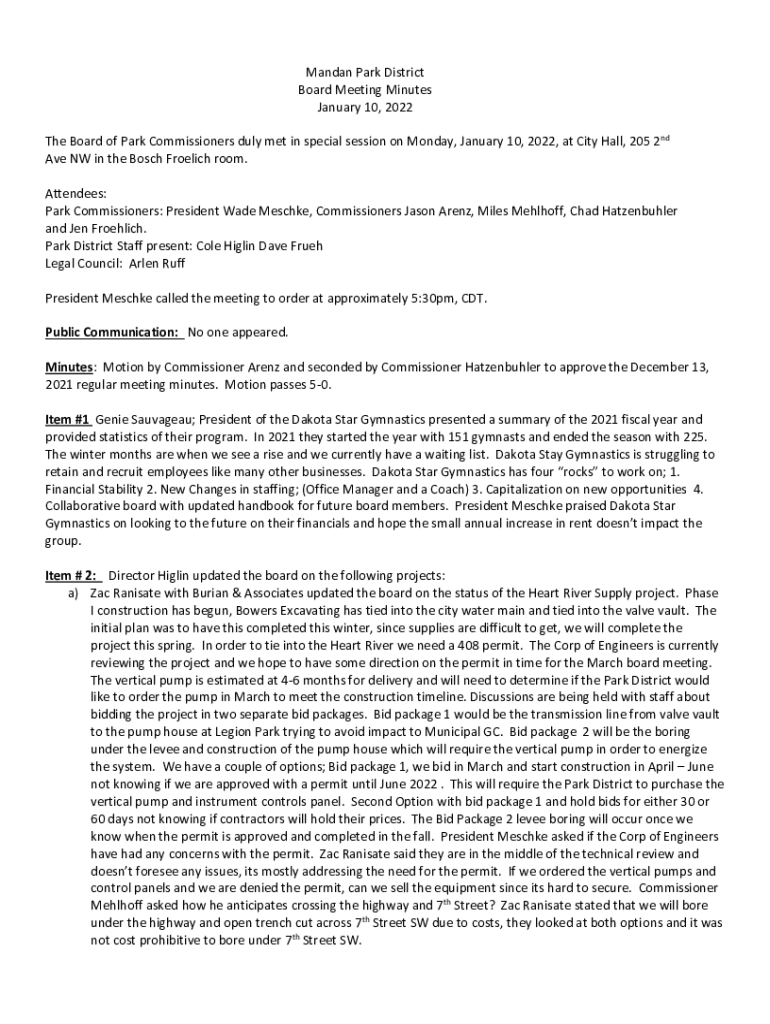 Mandan Park District
Board Meeting Minutes
January 10, 2022

The Board of Park Commissioners duly met in special session on Monday, January 10, 2022, at City Hall, 205 2$^{nd}$ Ave NW in the Bosch Froelich room.

Attendees:
Park Commissioners: President Wade Meschke, Commissioners Jason Arenz, Miles Mehlhoff, Chad Hatzenbuhler and Jen Froehlich.
Park District Staff present: Cole Higlin Dave Frueh
Legal Council: Arlen Ruff

President Meschke called the meeting to order at approximately 5:30pm, CDT.

Public Communication: No one appeared.

Minutes: Motion by Commissioner Arenz and seconded by Commissioner Hatzenbuhler to approve the December 13, 2021 regular meeting minutes. Motion passes 5-0.

Item #1 Genie Sauvageau; President of the Dakota Star Gymnastics presented a summary of the 2021 fiscal year and provided statistics of their program. In 2021 they started the year with 151 gymnasts and ended the season with 225. The winter months are when we see a rise and we currently have a waiting list. Dakota Stay Gymnastics is struggling to retain and recruit employees like many other businesses. Dakota Star Gymnastics has four "rocks" to work on; 1. Financial Stability 2. New Changes in staffing; (Office Manager and a Coach) 3. Capitalization on new opportunities 4. Collaborative board with updated handbook for future board members. President Meschke praised Dakota Star Gymnastics on looking to the future on their financials and hope the small annual increase in rent doesn't impact the group.

Item # 2: Director Higlin updated the board on the following projects:
a) Zac Ranisate with Burian & Associates updated the board on the status of the Heart River Supply project. Phase I construction has begun, Bowers Excavating has tied into the city water main and tied into the valve vault. The initial plan was to have this completed this winter, since supplies are difficult to get, we will complete the project this spring. In order to tie into the Heart River we need a 408 permit. The Corp of Engineers is currently reviewing the project and we hope to have some direction on the permit in time for the March board meeting. The vertical pump is estimated at 4-6 months for delivery and will need to determine if the Park District would like to order the pump in March to meet the construction timeline. Discussions are being held with staff about bidding the project in two separate bid packages. Bid package 1 would be the transmission line from valve vault to the pump house at Legion Park trying to avoid impact to Municipal GC. Bid package 2 will be the boring under the levee and construction of the pump house which will require the vertical pump in order to energize the system. We have a couple of options; Bid package 1, we bid in March and start construction in April – June not knowing if we are approved with a permit until June 2022 . This will require the Park District to purchase the vertical pump and instrument controls panel. Second Option with bid package 1 and hold bids for either 30 or 60 days not knowing if contractors will hold their prices. The Bid Package 2 levee boring will occur once we know when the permit is approved and completed in the fall. President Meschke asked if the Corp of Engineers have had any concerns with the permit. Zac Ranisate said they are in the middle of the technical review and doesn't foresee any issues, its mostly addressing the need for the permit. If we ordered the vertical pumps and control panels and we are denied the permit, can we sell the equipment since its hard to secure. Commissioner Mehlhoff asked how he anticipates crossing the highway and 7$^{th}$ Street? Zac Ranisate stated that we will bore under the highway and open trench cut across 7$^{th}$ Street SW due to costs, they looked at both options and it was not cost prohibitive to bore under 7$^{th}$ Street SW.